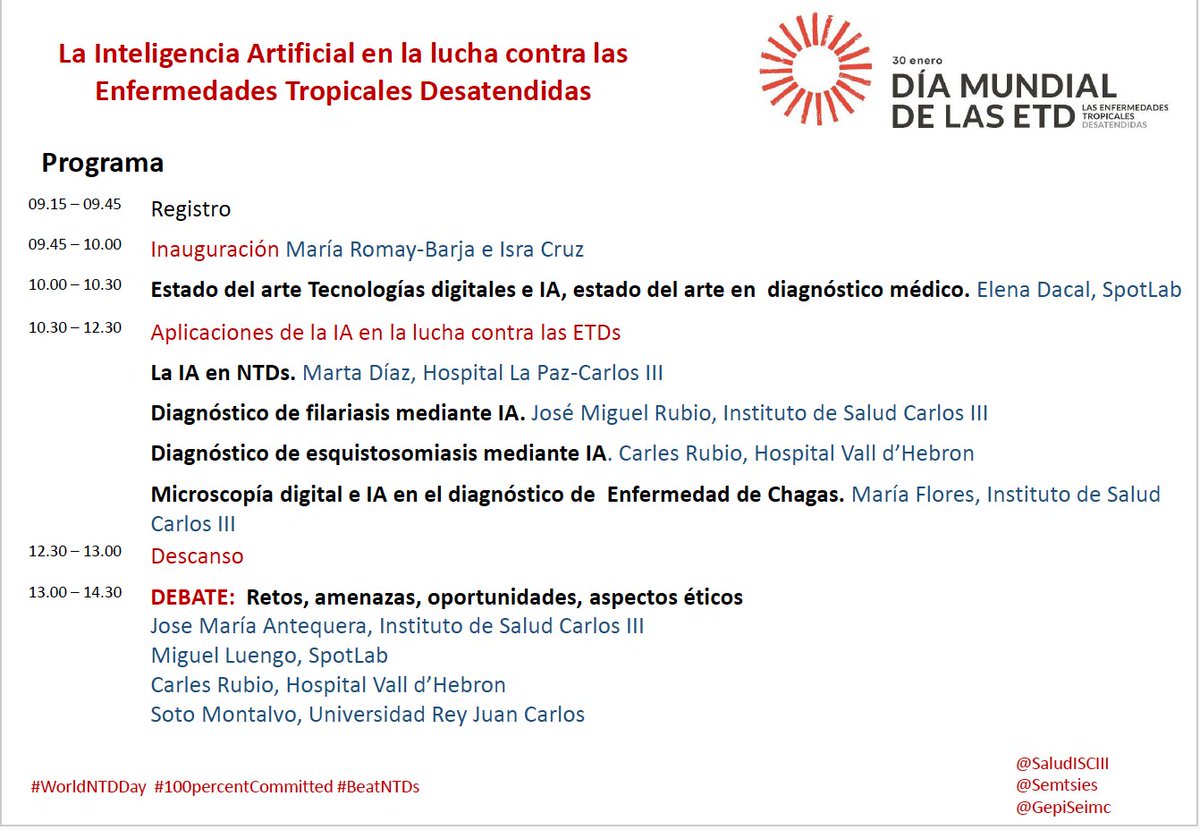 La Inteligencia Artificial en la lucha contra las Enfermedades Tropicales Desatendidas

30 enero
DÍA MUNDIAL DE LAS ETD
LAS ENFERMEDADES TROPICALES DESATENDIDAS

Programa

09.15 – 09.45 Registro

09.45 – 10.00 Inauguración María Romay-Barja e Isra Cruz

10.00 – 10.30 Estado del arte Tecnologías digitales e IA, estado del arte en diagnóstico médico. Elena Dacal, SpotLab

10.30 – 12.30 Aplicaciones de la IA en la lucha contra las ETDs

La IA en NTDs. Marta Díaz, Hospital La Paz-Carlos III

Diagnóstico de filariasis mediante IA. José Miguel Rubio, Instituto de Salud Carlos III

Diagnóstico de esquistosomiasis mediante IA. Carles Rubio, Hospital Vall d'Hebron

Microscopía digital e IA en el diagnóstico de Enfermedad de Chagas. María Flores, Instituto de Salud Carlos III

12.30 – 13.00 Descanso

13.00 – 14.30 DEBATE: Retos, amenazas, oportunidades, aspectos éticos
Jose María Antequera, Instituto de Salud Carlos III
Miguel Luengo, SpotLab
Carles Rubio, Hospital Vall d'Hebron
Soto Montalvo, Universidad Rey Juan Carlos

#WorldNTDDay #100percentCommitted #BeatNTDs

@SaludISCIII
@Semtsies
@GepiSeimc